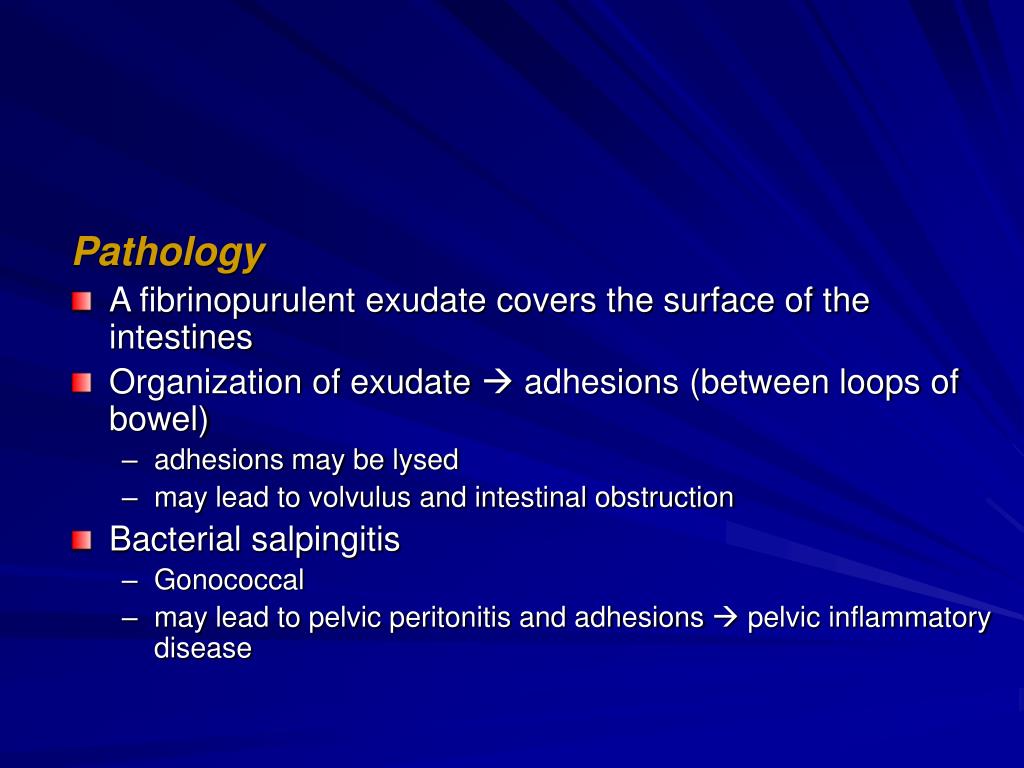 Pathology

A fibrinopurulent exudate covers the surface of the intestines

Organization of exudate → adhesions (between loops of bowel)
– adhesions may be lysed
– may lead to volvulus and intestinal obstruction

Bacterial salpingitis
– Gonococcal
– may lead to pelvic peritonitis and adhesions → pelvic inflammatory disease